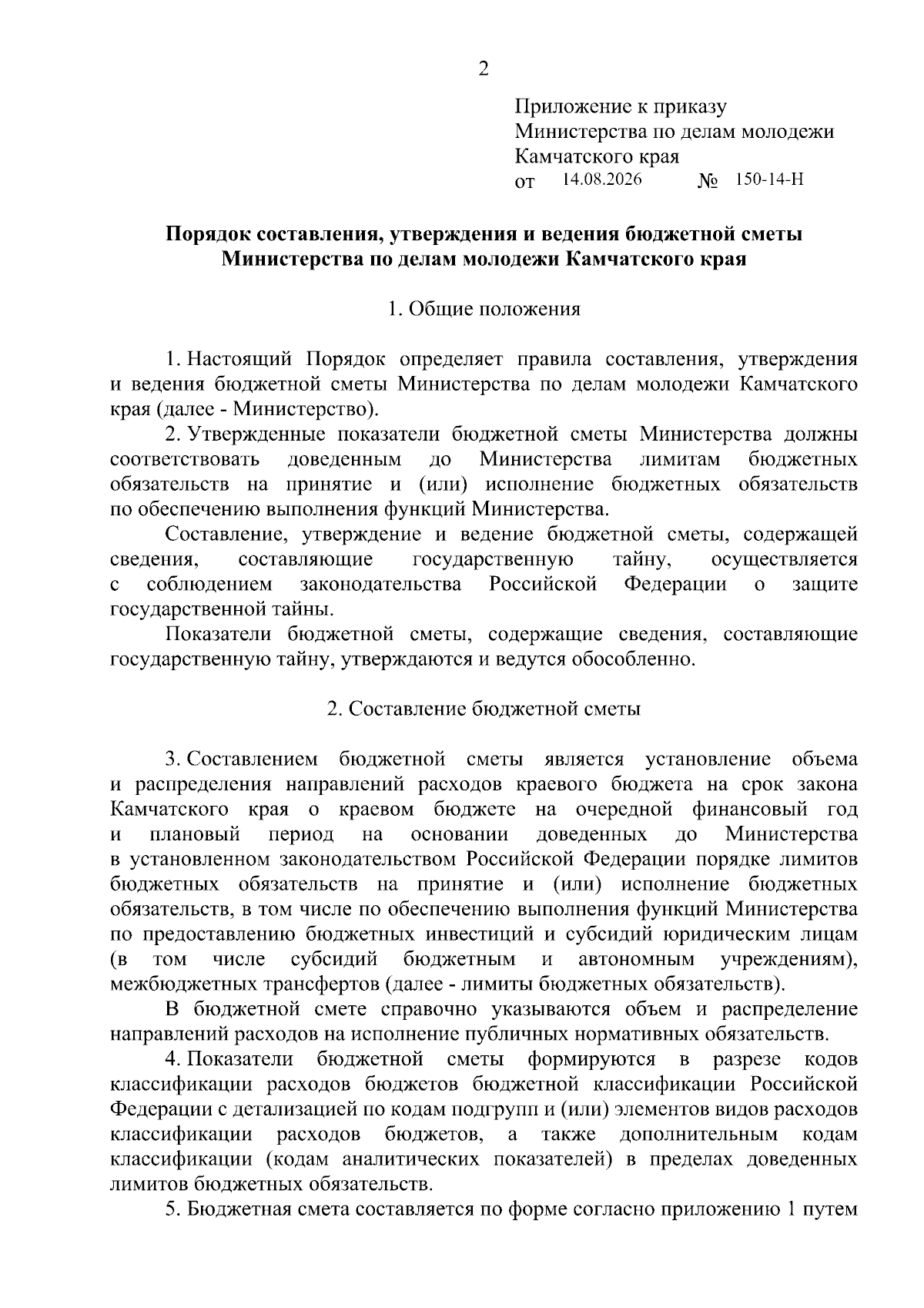 2

Приложение к приказу
Министерства по делам молодежи
Камчатского края
от 14.08.2026 № 150-14-Н

Порядок составления, утверждения и ведения бюджетной сметы
Министерства по делам молодежи Камчатского края

1. Общие положения

1. Настоящий Порядок определяет правила составления, утверждения и ведения бюджетной сметы Министерства по делам молодежи Камчатского края (далее - Министерство).

2. Утвержденные показатели бюджетной сметы Министерства должны соответствовать доведенным до Министерства лимитам бюджетных обязательств на принятие и (или) исполнение бюджетных обязательств по обеспечению выполнения функций Министерства.

Составление, утверждение и ведение бюджетной сметы, содержащей сведения, составляющие государственную тайну, осуществляется с соблюдением законодательства Российской Федерации о защите государственной тайны.

Показатели бюджетной сметы, содержащие сведения, составляющие государственную тайну, утверждаются и ведутся обособленно.

2. Составление бюджетной сметы

3. Составлением бюджетной сметы является установление объема и распределения направлений расходов краевого бюджета на срок закона Камчатского края о краевом бюджете на очередной финансовый год и плановый период на основании доведенных до Министерства в установленном законодательством Российской Федерации порядке лимитов бюджетных обязательств на принятие и (или) исполнение бюджетных обязательств, в том числе по обеспечению выполнения функций Министерства по предоставлению бюджетных инвестиций и субсидий юридическим лицам (в том числе субсидий бюджетным и автономным учреждениям), межбюджетных трансфертов (далее - лимиты бюджетных обязательств).

В бюджетной смете справочно указываются объем и распределение направлений расходов на исполнение публичных нормативных обязательств.

4. Показатели бюджетной сметы формируются в разрезе кодов классификации расходов бюджетов бюджетной классификации Российской Федерации с детализацией по кодам подгрупп и (или) элементов видов расходов классификации расходов бюджетов, а также дополнительным кодам классификации (кодам аналитических показателей) в пределах доведенных лимитов бюджетных обязательств.

5. Бюджетная смета составляется по форме согласно приложению 1 путем